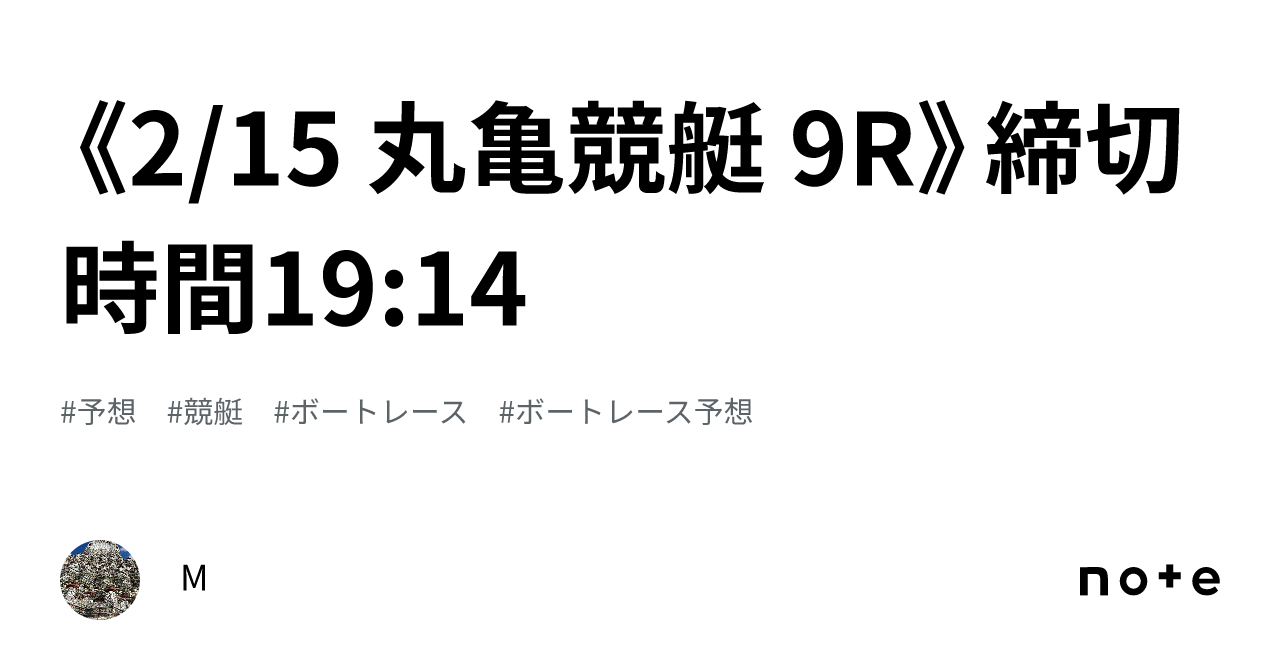 《2/15 丸亀競艇 9R》締切時間19:14

#予想　#競艇　#ボートレース　#ボートレース予想

M

note